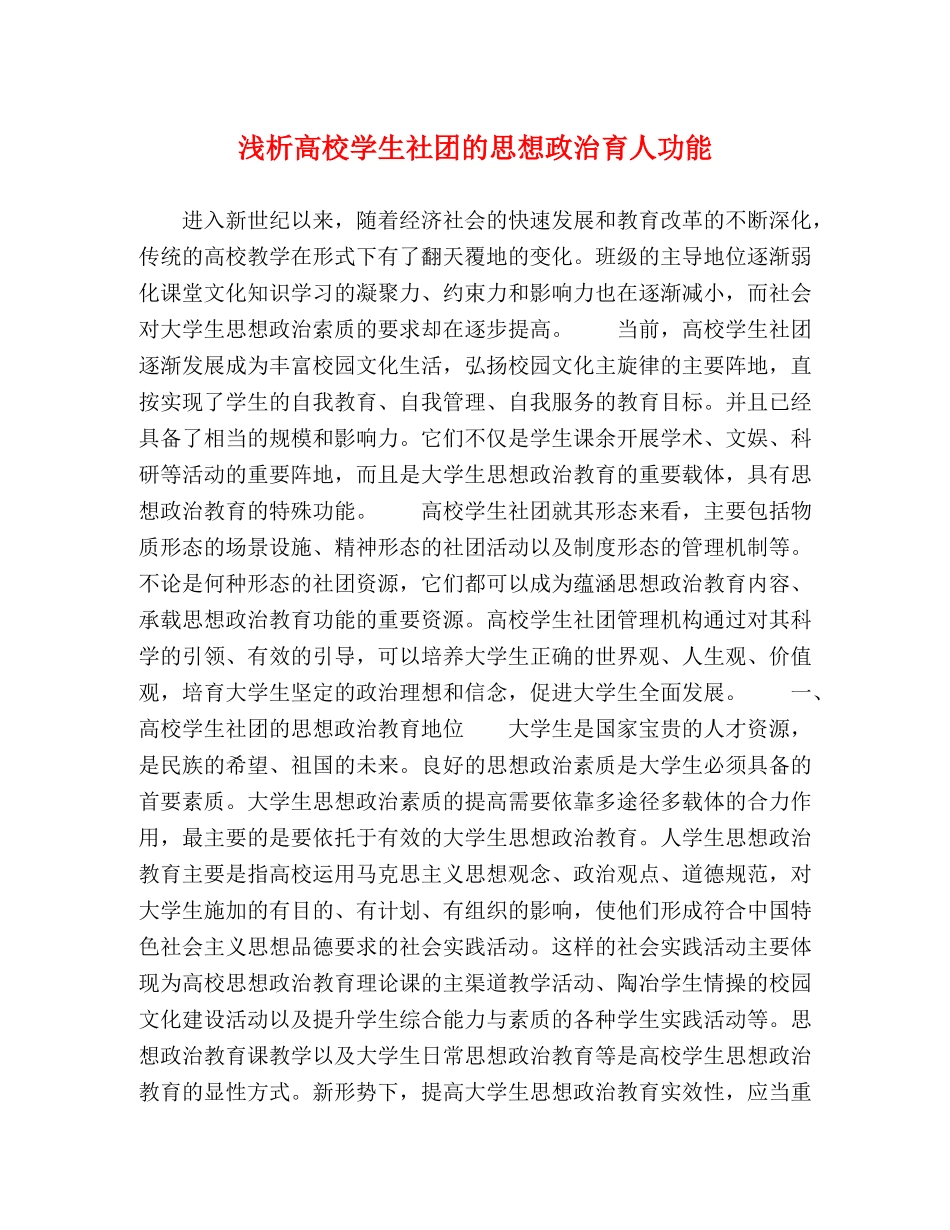 浅析高校学生社团的思想政治育人功能

进入新世纪以来，随着经济社会的快速发展和教育改革的不断深化，传统的高校教学在形式下有了翻天覆地的变化。班级的主导地位逐渐弱化课堂文化知识学习的凝聚力、约束力和影响力也在逐渐减小，而社会对大学生思想政治索质的要求却在逐步提高。　　当前，高校学生社团逐渐发展成为丰富校园文化生活，弘扬校园文化主旋律的主要阵地，直按实现了学生的自我教育、自我管理、自我服务的教育目标。并且已经具备了相当的规模和影响力。它们不仅是学生课余开展学术、文娱、科研等活动的重要阵地，而且是大学生思想政治教育的重要载体，具有思想政治教育的特殊功能。　　高校学生社团就其形态来看，主要包括物质形态的场景设施、精神形态的社团活动以及制度形态的管理机制等。不论是何种形态的社团资源，它们都可以成为蕴涵思想政治教育内容、承载思想政治教育功能的重要资源。高校学生社团管理机构通过对其科学的引领、有效的引导，可以培养大学生正确的世界观、人生观、价值观，培育大学生坚定的政治理想和信念，促进大学生全面发展。　　一、高校学生社团的思想政治教育地位　　大学生是国家宝贵的人才资源，是民族的希望、祖国的未来。良好的思想政治素质是大学生必须具备的首要素质。大学生思想政治素质的提高需要依靠多途径多载体的合力作用，最主要的是要依托于有效的大学生思想政治教育。人学生思想政治教育主要是指高校运用马克思主义思想观念、政治观点、道德规范，对大学生施加的有目的、有计划、有组织的影响，使他们形成符合中国特色社会主义思想品德要求的社会实践活动。这样的社会实践活动主要体现为高校思想政治教育理论课的主渠道教学活动、陶冶学生情操的校园文化建设活动以及提升学生综合能力与素质的各种学生实践活动等。思想政治教育课教学以及大学生日常思想政治教育等是高校学生思想政治教育的显性方式。新形势下，提高大学生思想政治教育实效性，应当重